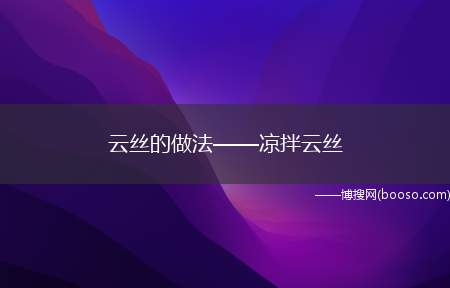 云丝的做法——凉拌云丝

——博搜网(booso.com)